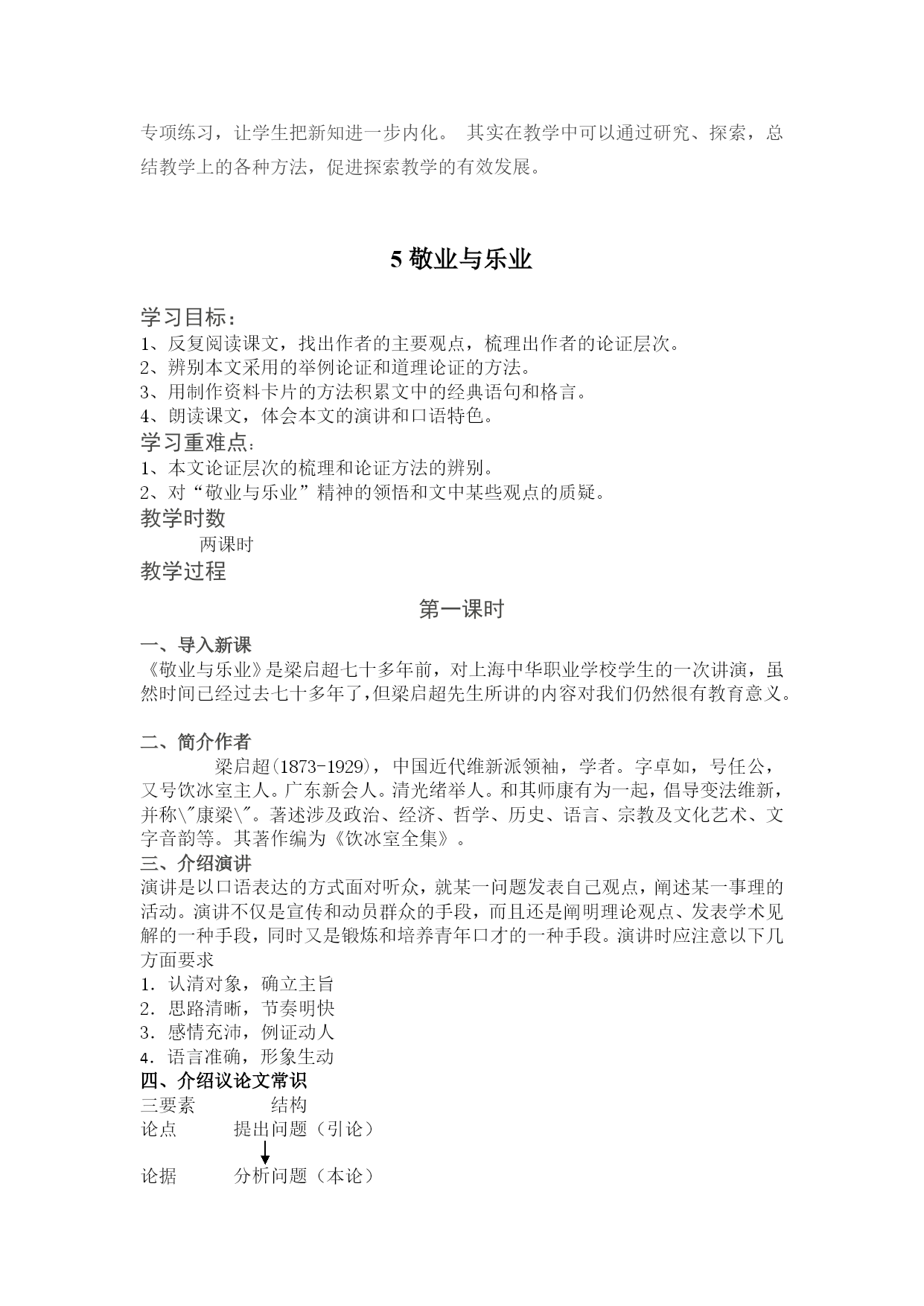 专项练习，让学生把新知进一步内化。 其实在教学中可以通过研究、探索，总结教学上的各种方法，促进探索教学的有效发展。

5 敬业与乐业

学习目标：
1、反复阅读课文，找出作者的主要观点，梳理出作者的论证层次。
2、辨别本文采用的举例论证和道理论证的方法。
3、用制作资料卡片的方法积累文中的经典语句和格言。
4、朗读课文，体会本文的演讲和口语特色。
学习重难点：
1、本文论证层次的梳理和论证方法的辨别。
2、对“敬业与乐业”精神的领悟和文中某些观点的质疑。
教学时数
两课时
教学过程

第一课时

一、导入新课
《敬业与乐业》是梁启超七十多年前，对上海中华职业学校学生的一次讲演，虽然时间已经过去七十多年了，但梁启超先生所讲的内容对我们仍然很有教育意义。

二、简介作者
梁启超(1873-1929)，中国近代维新派领袖，学者。字卓如，号任公，又号饮冰室主人。广东新会人。清光绪举人。和其师康有为一起，倡导变法维新，并称\"康梁\"。著述涉及政治、经济、哲学、历史、语言、宗教及文化艺术、文字音韵等。其著作编为《饮冰室全集》。
三、介绍演讲
演讲是以口语表达的方式面对听众，就某一问题发表自己观点，阐述某一事理的活动。演讲不仅是宣传和动员群众的手段，而且还是阐明理论观点、发表学术见解的一种手段，同时又是锻炼和培养青年口才的一种手段。演讲时应注意以下几方面要求
1．认清对象，确立主旨
2．思路清晰，节奏明快
3．感情充沛，例证动人
4．语言准确，形象生动
四、介绍议论文常识
三要素　　结构
论点　　提出问题（引论）
论据　　分析问题（本论）